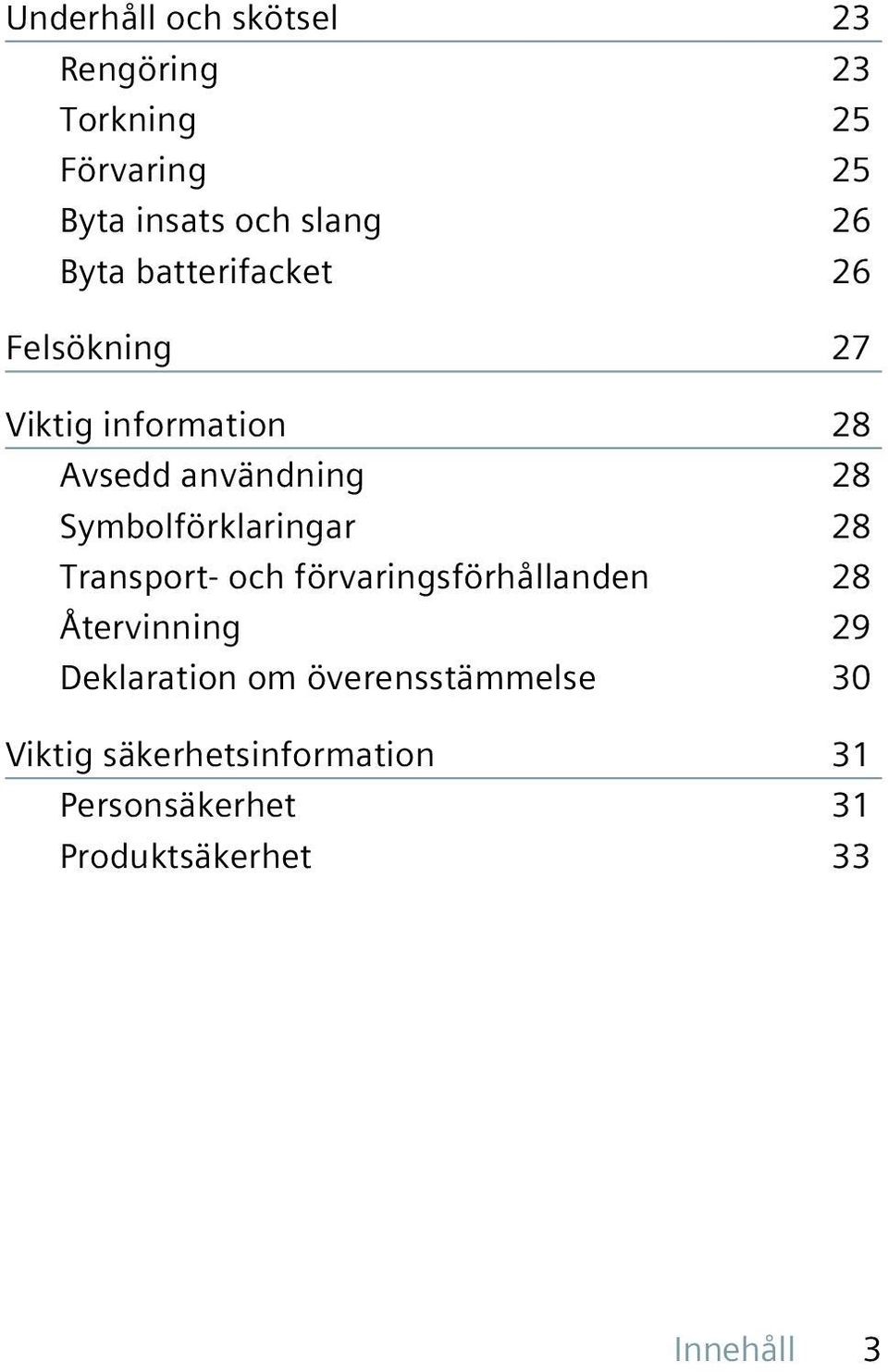 Underhåll och skötsel 23
Rengöring 23
Torkning 25
Förvaring 25
Byta insats och slang 26
Byta batterifacket 26

Felsökning 27

Viktig information 28
Avsedd användning 28
Symbolförklaringar 28
Transport- och förvaringsförhållanden 28
Återvinning 29
Deklaration om överensstämmelse 30

Viktig säkerhetsinformation 31
Personsäkerhet 31
Produktsäkerhet 33

Innehåll 3